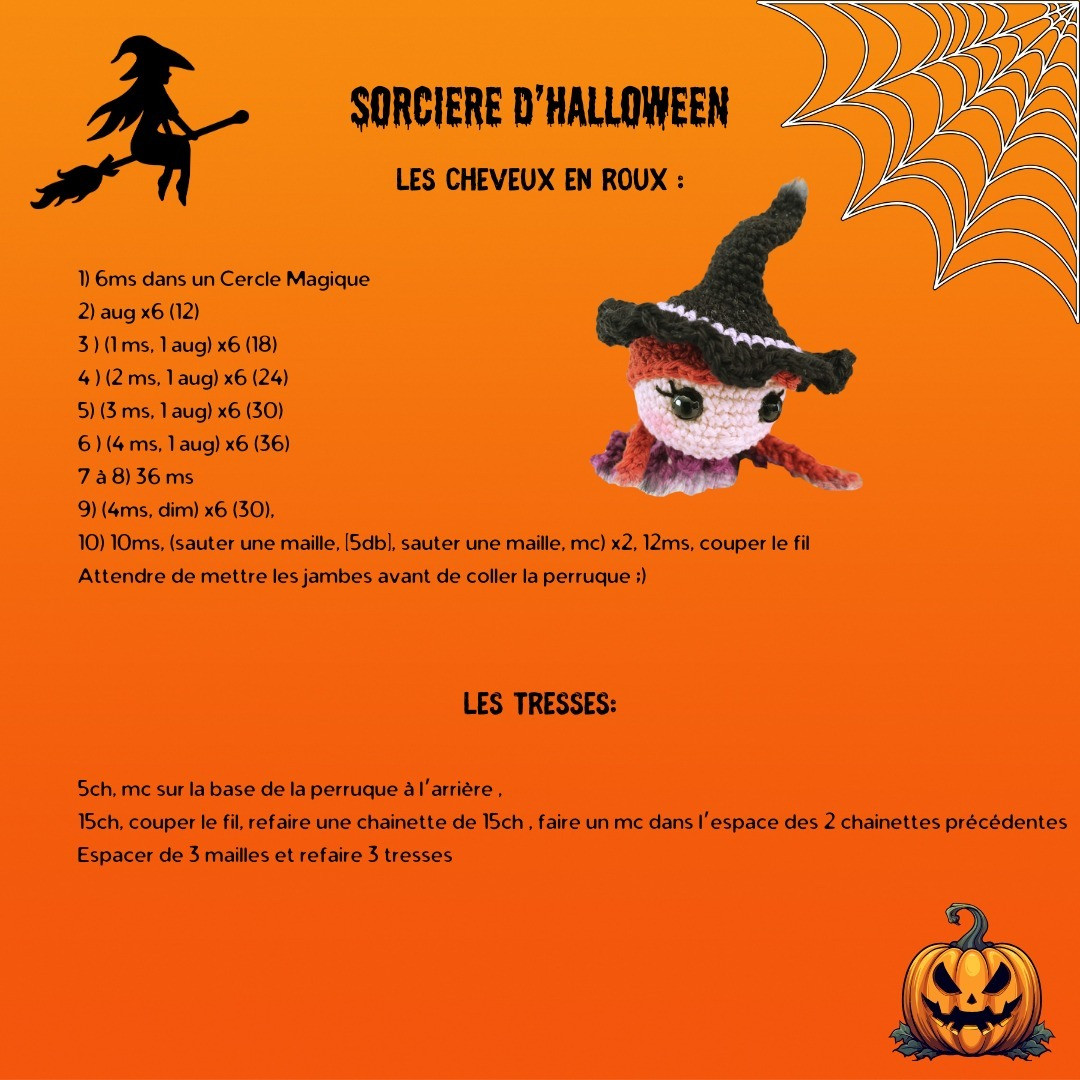 SORCIERE D'HALLOWEEN

LES CHEVEUX EN ROUX :

1) 6ms dans un Cercle Magique
2) aug x6 (12)
3 ) (1 ms, 1 aug) x6 (18)
4 ) (2 ms, 1 aug) x6 (24)
5) (3 ms, 1 aug) x6 (30)
6 ) (4 ms, 1 aug) x6 (36)
7 à 8) 36 ms
9) (4ms, dim) x6 (30),
10) 10ms, (sauter une maille, [5db], sauter une maille, mc) x2, 12ms, couper le fil
Attendre de mettre les jambes avant de coller la perruque ;)

LES TRESSES:

5ch, mc sur la base de la perruque à l'arrière ,
15ch, couper le fil, refaire une chainette de 15ch , faire un mc dans l'espace des 2 chainettes précédentes
Espacer de 3 mailles et refaire 3 tresses